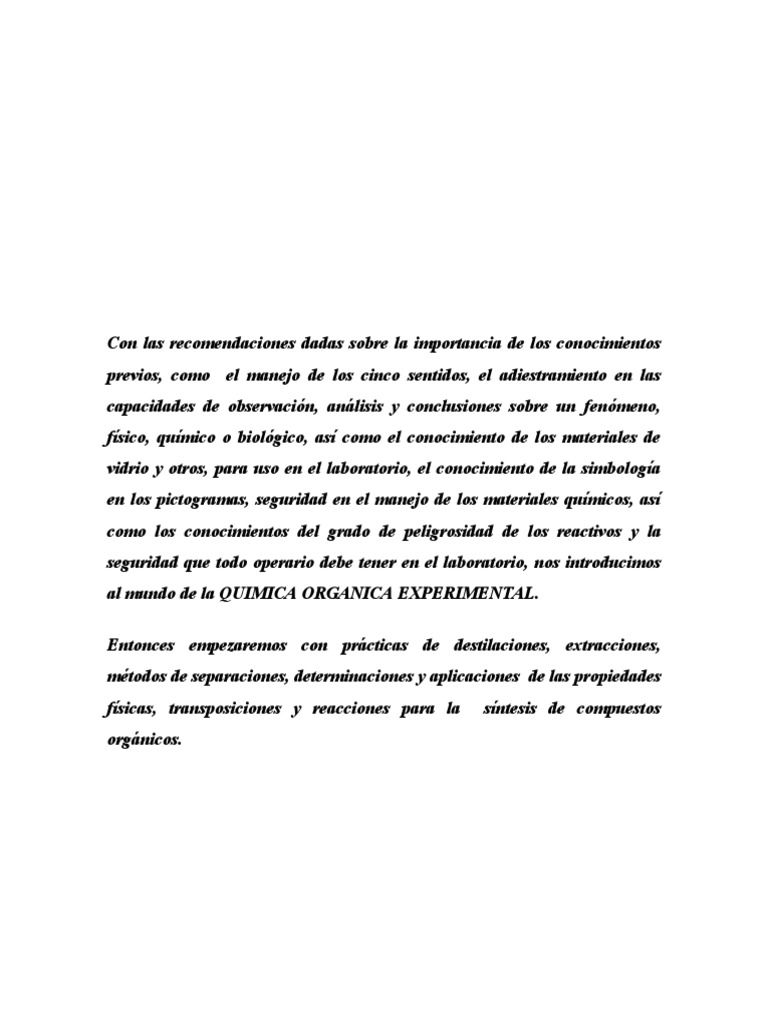 Con las recomendaciones dadas sobre la importancia de los conocimientos previos, como el manejo de los cinco sentidos, el adiestramiento en las capacidades de observación, análisis y conclusiones sobre un fenómeno, físico, químico o biológico, así como el conocimiento de los materiales de vidrio y otros, para uso en el laboratorio, el conocimiento de la simbología en los pictogramas, seguridad en el manejo de los materiales químicos, así como los conocimientos del grado de peligrosidad de los reactivos y la seguridad que todo operario debe tener en el laboratorio, nos introducimos al mundo de la QUIMICA ORGANICA EXPERIMENTAL.

Entonces empezaremos con prácticas de destilaciones, extracciones, métodos de separaciones, determinaciones y aplicaciones de las propiedades físicas, transposiciones y reacciones para la síntesis de compuestos orgánicos.